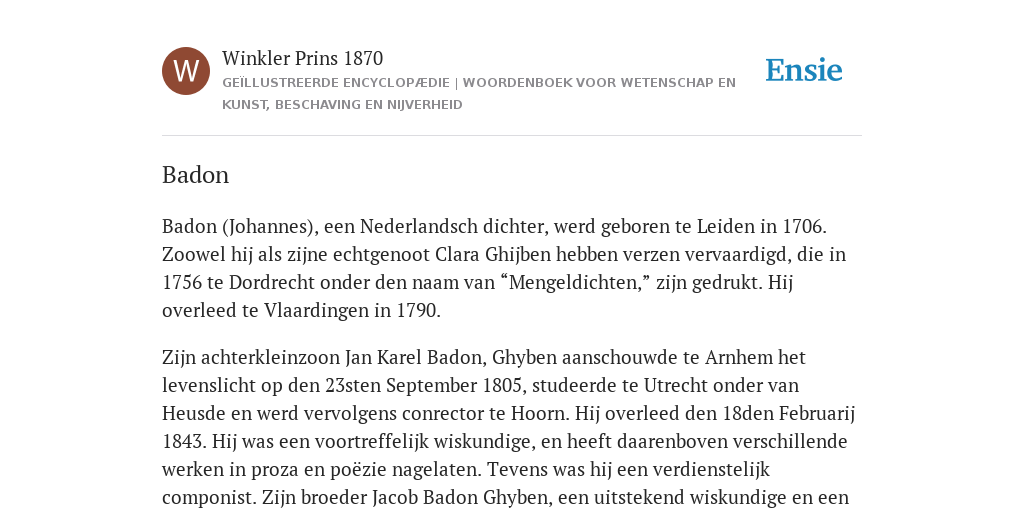 W

Winkler Prins 1870

GEÏLLUSTREERDE ENCYCLOPÆDIE | WOORDENBOEK VOOR WETENSCHAP EN KUNST, BESCHAVING EN NIJVERHEID

Ensie

Badon

Badon (Johannes), een Nederlandsch dichter, werd geboren te Leiden in 1706. Zoowel hij als zijne echtgenoot Clara Ghijben hebben verzen vervaardigd, die in 1756 te Dordrecht onder den naam van “Mengeldichten,” zijn gedrukt. Hij overleed te Vlaardingen in 1790.

Zijn achterkleinzoon Jan Karel Badon, Ghyben aanschouwde te Arnhem het levenslicht op den 23sten September 1805, studeerde te Utrecht onder van Heusde en werd vervolgens conrector te Hoorn. Hij overleed den 18den Februarij 1843. Hij was een voortreffelijk wiskundige, en heeft daarenboven verschillende werken in proza en poëzie nagelaten. Tevens was hij een verdienstelijk componist. Zijn broeder Jacob Badon Ghyben, een uitstekend wiskundige en een